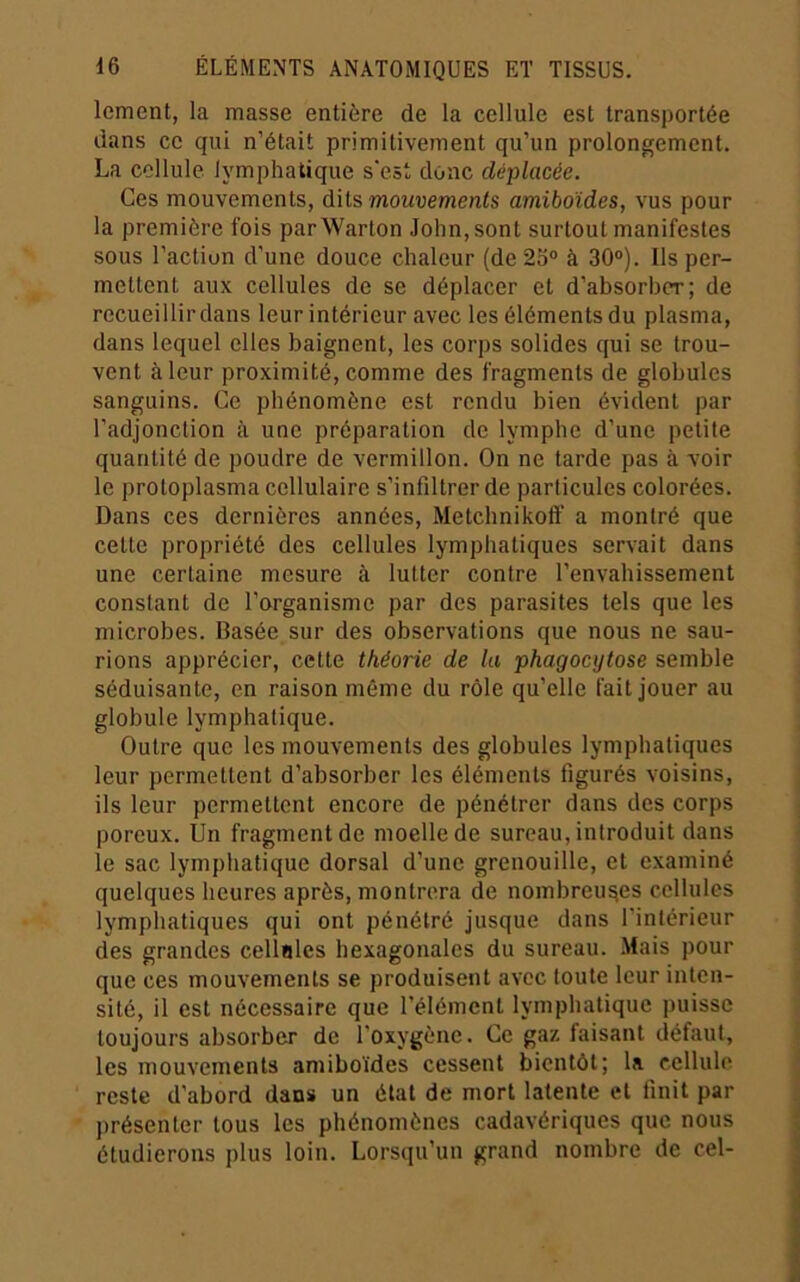 16 ÉLÉMENTS ANATOMIQUES ET TISSUS.

lement, la masse entière de la cellule est transportée dans ce qui n'était primitivement qu'un prolongement. La cellule lymphatique s'est donc déplacée.

Ces mouvements, dits mouvements amiboïdes, vus pour la première fois par Warton John, sont surtout manifestes sous l'action d'une douce chaleur (de 25° à 30°). Ils permettent aux cellules de se déplacer et d'absorber; de recueillir dans leur intérieur avec les éléments du plasma, dans lequel elles baignent, les corps solides qui se trouvent à leur proximité, comme des fragments de globules sanguins. Ce phénomène est rendu bien évident par l'adjonction à une préparation de lymphe d'une petite quantité de poudre de vermillon. On ne tarde pas à voir le protoplasma cellulaire s'infiltrer de particules colorées. Dans ces dernières années, Metchnikoff a montré que cette propriété des cellules lymphatiques servait dans une certaine mesure à lutter contre l'envahissement constant de l'organisme par des parasites tels que les microbes. Basée sur des observations que nous ne saurions apprécier, cette théorie de la phagocytose semble séduisante, en raison même du rôle qu'elle fait jouer au globule lymphatique.

Outre que les mouvements des globules lymphatiques leur permettent d'absorber les éléments figurés voisins, ils leur permettent encore de pénétrer dans des corps poreux. Un fragment de moelle de sureau, introduit dans le sac lymphatique dorsal d'une grenouille, et examiné quelques heures après, montrera de nombreuses cellules lymphatiques qui ont pénétré jusque dans l'intérieur des grandes cellules hexagonales du sureau. Mais pour que ces mouvements se produisent avec toute leur intensité, il est nécessaire que l'élément lymphatique puisse toujours absorber de l'oxygène. Ce gaz faisant défaut, les mouvements amiboïdes cessent bientôt; la cellule reste d'abord dans un état de mort latente et finit par présenter tous les phénomènes cadavériques que nous étudierons plus loin. Lorsqu'un grand nombre de cel-